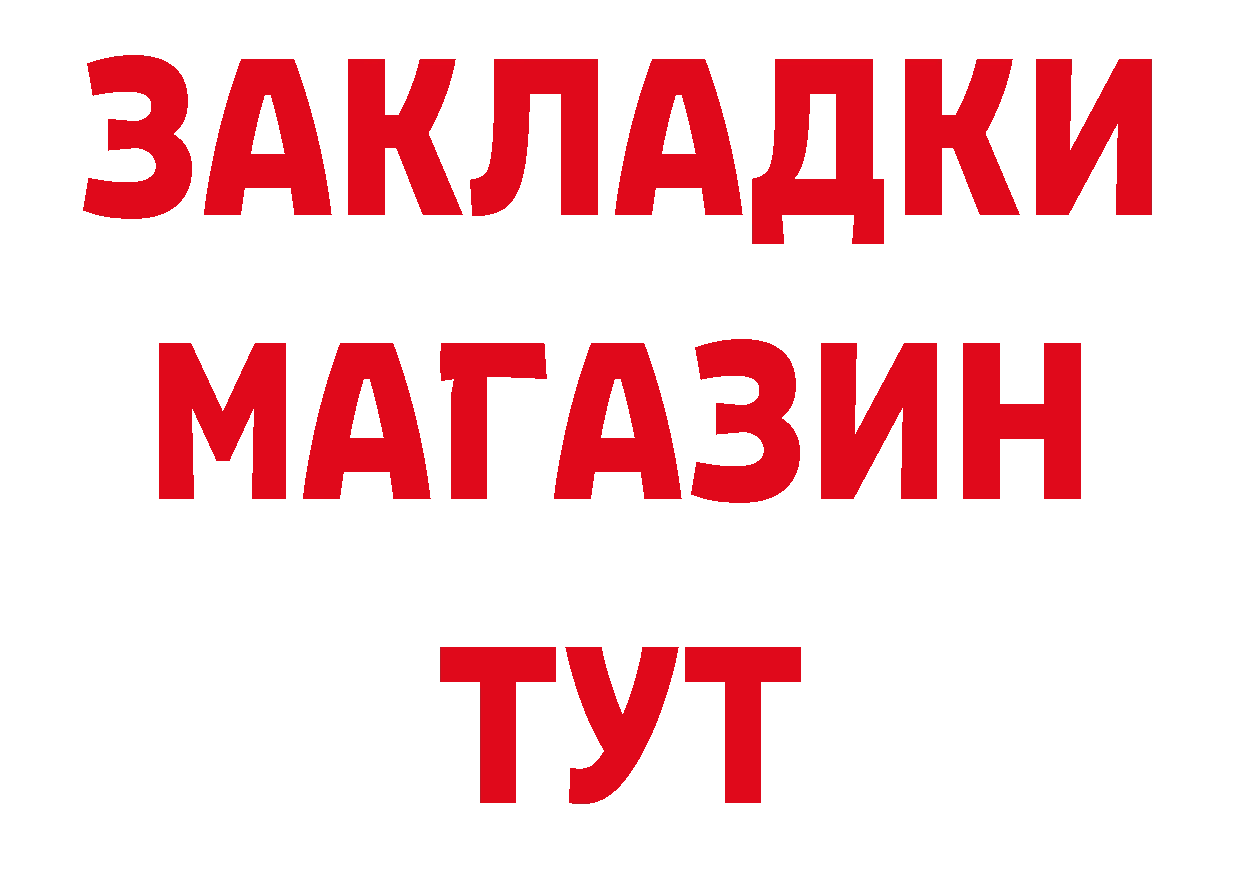 ЗАКЛАДКИ
МАГАЗИН
ТУТ